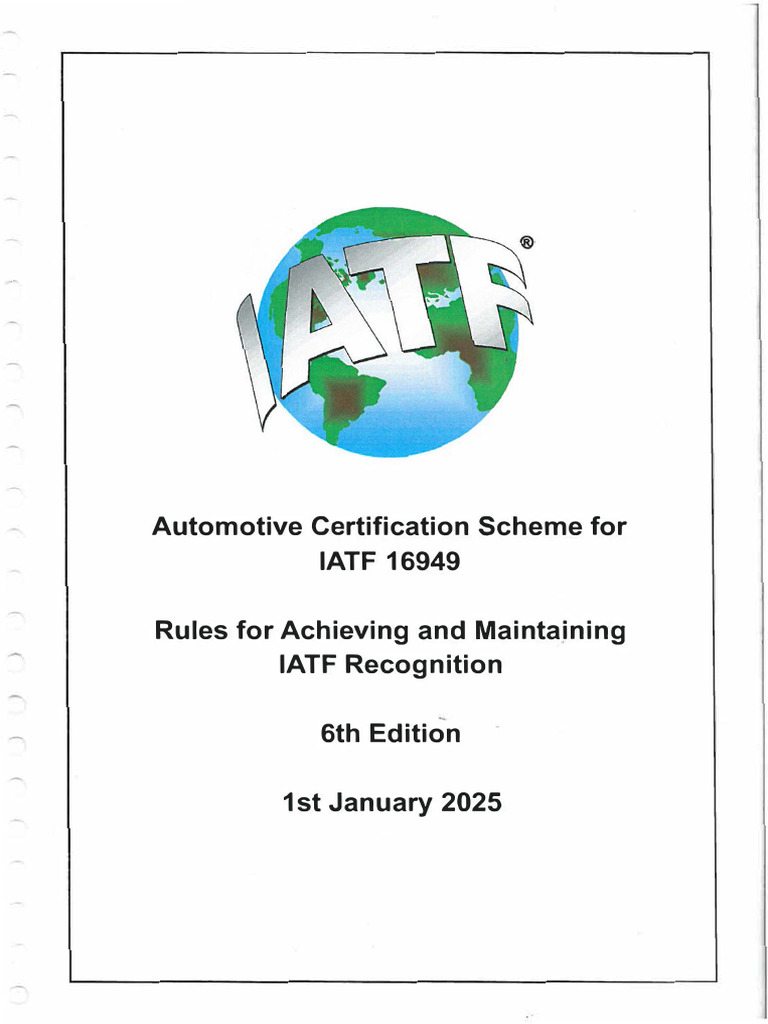 IATF®

Automotive Certification Scheme for IATF 16949

Rules for Achieving and Maintaining IATF Recognition

6th Edition

1st January 2025